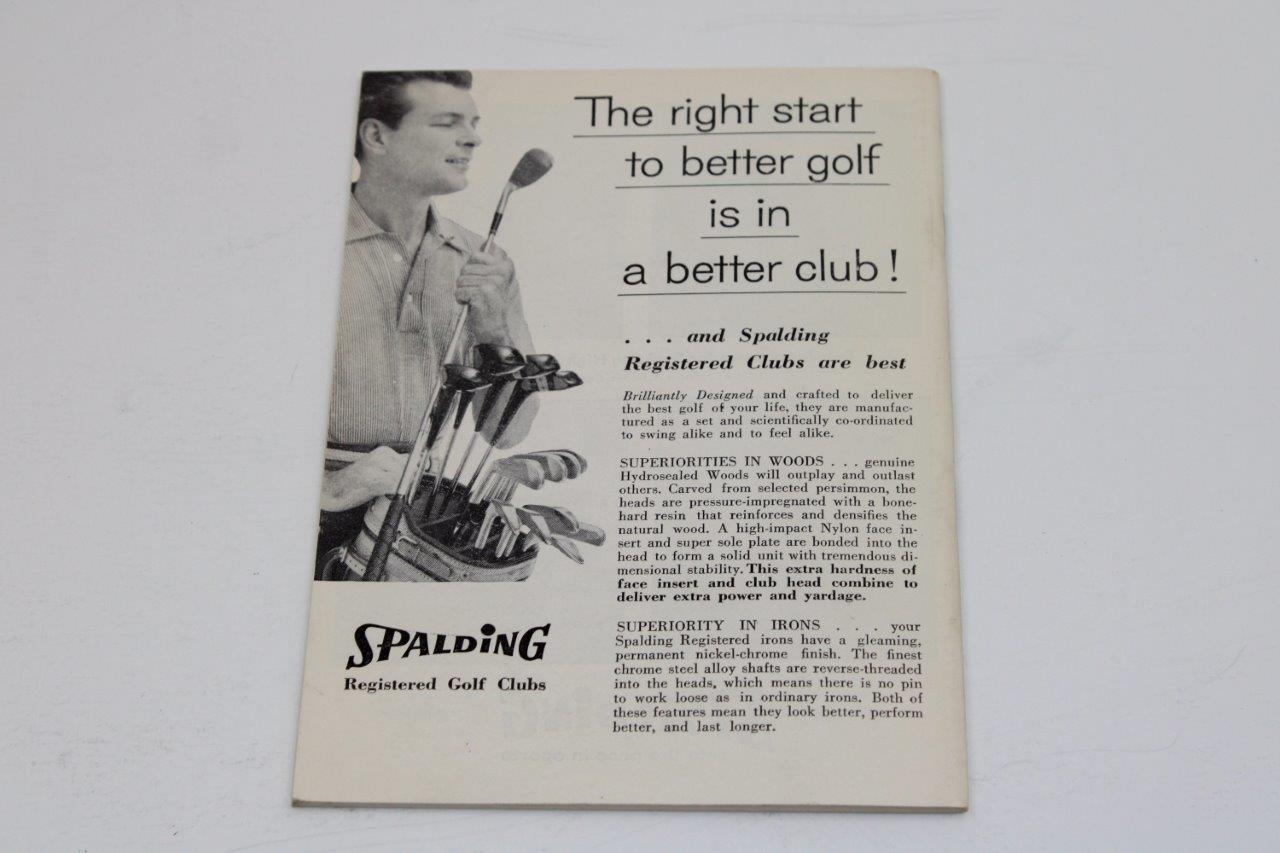 The right start to better golf is in a better club!

. . . and Spalding Registered Clubs are best

Brilliantly Designed and crafted to deliver the best golf of your life, they are manufactured as a set and scientifically co-ordinated to swing alike and to feel alike.

SUPERIORITIES IN WOODS . . . genuine Hydrosealed Woods will outplay and outlast others. Carved from selected persimmon, the heads are pressure-impregnated with a bone-hard resin that reinforces and densifies the natural wood. A high-impact Nylon face insert and super sole plate are bonded into the head to form a solid unit with tremendous dimensional stability. This extra hardness of face insert and club head combine to deliver extra power and yardage.

SUPERIORITY IN IRONS . . . your Spalding Registered irons have a gleaming, permanent nickel-chrome finish. The finest chrome steel alloy shafts are reverse-threaded into the heads, which means there is no pin to work loose as in ordinary irons. Both of these features mean they look better, perform better, and last longer.

SPALDING
Registered Golf Clubs